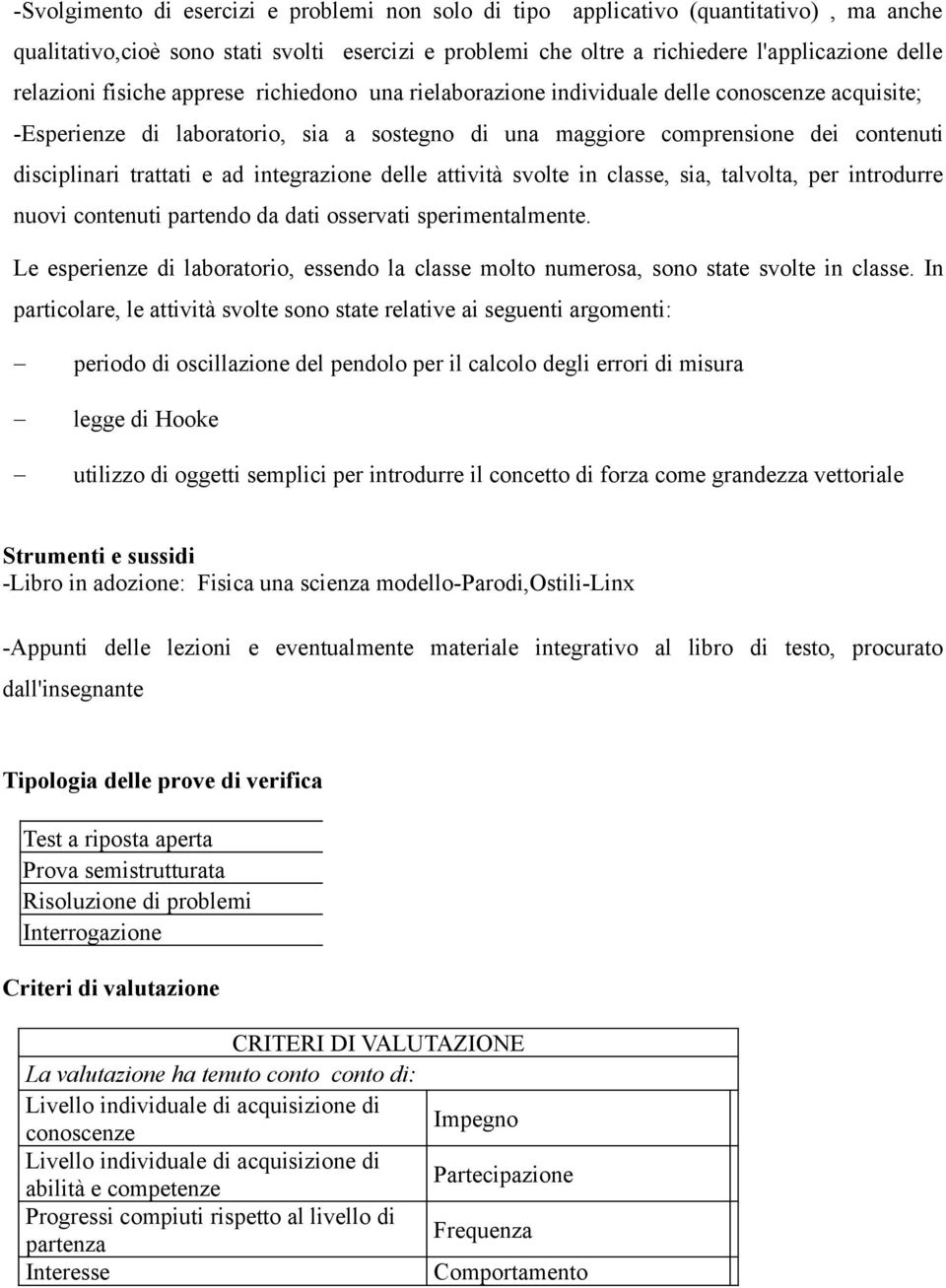 -Svolgimento di esercizi e problemi non solo di tipo applicativo (quantitativo) , ma anche qualitativo,cioè sono stati svolti esercizi e problemi che oltre a richiedere l'applicazione delle relazioni fisiche apprese richiedono una rielaborazione individuale delle conoscenze acquisite;

-Esperienze di laboratorio, sia a sostegno di una maggiore comprensione dei contenuti disciplinari trattati e ad integrazione delle attività svolte in classe, sia, talvolta, per introdurre nuovi contenuti partendo da dati osservati sperimentalmente.

Le esperienze di laboratorio, essendo la classe molto numerosa, sono state svolte in classe. In particolare, le attività svolte sono state relative ai seguenti argomenti:

– periodo di oscillazione del pendolo per il calcolo degli errori di misura

– legge di Hooke

– utilizzo di oggetti semplici per introdurre il concetto di forza come grandezza vettoriale

Strumenti e sussidi
-Libro in adozione: Fisica una scienza modello-Parodi,Ostili-Linx

-Appunti delle lezioni e eventualmente materiale integrativo al libro di testo, procurato dall'insegnante

Tipologia delle prove di verifica

| Test a riposta aperta |
|---|
| Prova semistrutturata |
| Risoluzione di problemi |
| Interrogazione |

Criteri di valutazione

| CRITERI DI VALUTAZIONE | |
|---|---|
| La valutazione ha tenuto conto conto di: | |
| Livello individuale di acquisizione di conoscenze | Impegno |
| Livello individuale di acquisizione di abilità e competenze | Partecipazione |
| Progressi compiuti rispetto al livello di partenza | Frequenza |
| Interesse | Comportamento |